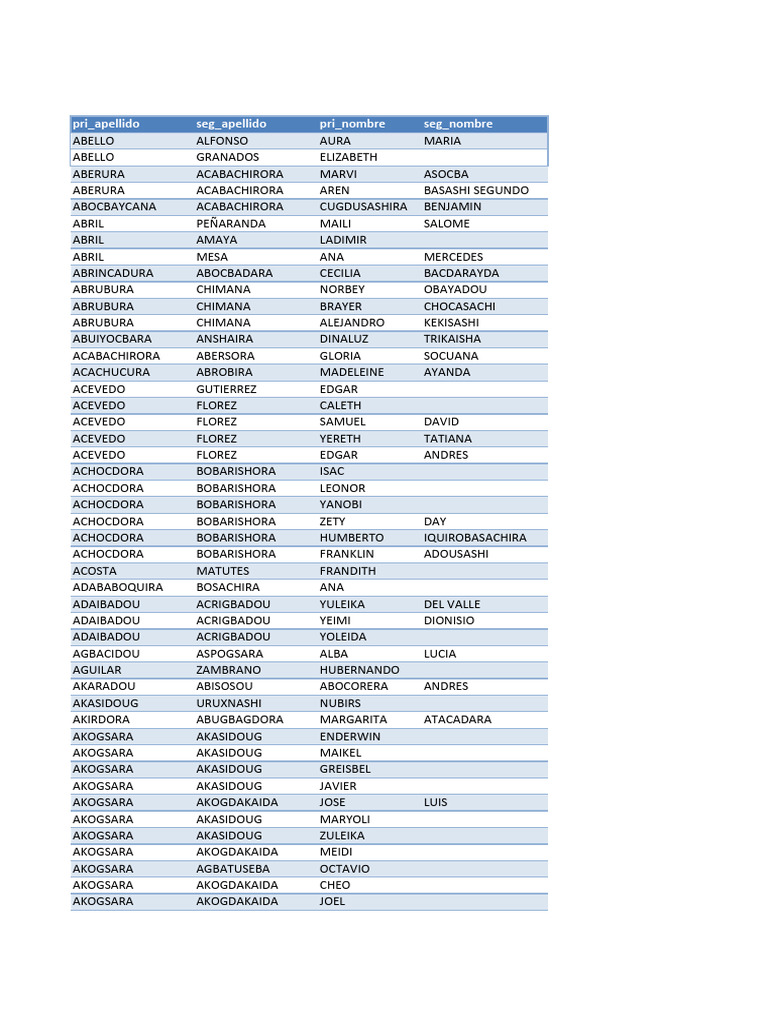 | pri_apellido | seg_apellido | pri_nombre | seg_nombre |
|---|---|---|---|
| ABELLO | ALFONSO | AURA | MARIA |
| ABELLO | GRANADOS | ELIZABETH | |
| ABERURA | ACABACHIRORA | MARVI | ASOCBA |
| ABERURA | ACABACHIRORA | AREN | BASASHI SEGUNDO |
| ABOCBAYCANA | ACABACHIRORA | CUGDUSASHIRA | BENJAMIN |
| ABRIL | PEÑARANDA | MAILI | SALOME |
| ABRIL | AMAYA | LADIMIR | |
| ABRIL | MESA | ANA | MERCEDES |
| ABRINCADURA | ABOCBADARA | CECILIA | BACDARAYDA |
| ABRUBURA | CHIMANA | NORBEY | OBAYADOU |
| ABRUBURA | CHIMANA | BRAYER | CHOCASACHI |
| ABRUBURA | CHIMANA | ALEJANDRO | KEKISASHI |
| ABUIYOCBARA | ANSHAIRA | DINALUZ | TRIKAISHA |
| ACABACHIRORA | ABERSORA | GLORIA | SOCUANA |
| ACACHUCURA | ABROBIRA | MADELEINE | AYANDA |
| ACEVEDO | GUTIERREZ | EDGAR | |
| ACEVEDO | FLOREZ | CALETH | |
| ACEVEDO | FLOREZ | SAMUEL | DAVID |
| ACEVEDO | FLOREZ | YERETH | TATIANA |
| ACEVEDO | FLOREZ | EDGAR | ANDRES |
| ACHOCDORA | BOBARISHORA | ISAC | |
| ACHOCDORA | BOBARISHORA | LEONOR | |
| ACHOCDORA | BOBARISHORA | YANOBI | |
| ACHOCDORA | BOBARISHORA | ZETY | DAY |
| ACHOCDORA | BOBARISHORA | HUMBERTO | IQUIROBASACHIRA |
| ACHOCDORA | BOBARISHORA | FRANKLIN | ADOUSASHI |
| ACOSTA | MATUTES | FRANDITH | |
| ADABABOQUIRA | BOSACHIRA | ANA | |
| ADAIBADOU | ACRIGBADOU | YULEIKA | DEL VALLE |
| ADAIBADOU | ACRIGBADOU | YEIMI | DIONISIO |
| ADAIBADOU | ACRIGBADOU | YOLEIDA | |
| AGBACIDOU | ASPOGSARA | ALBA | LUCIA |
| AGUILAR | ZAMBRANO | HUBERNANDO | |
| AKARADOU | ABISOSOU | ABOCORERA | ANDRES |
| AKASIDOUG | URUXNASHI | NUBIRS | |
| AKIRDORA | ABUGBAGDORA | MARGARITA | ATACADARA |
| AKOGSARA | AKASIDOUG | ENDERWIN | |
| AKOGSARA | AKASIDOUG | MAIKEL | |
| AKOGSARA | AKASIDOUG | GREISBEL | |
| AKOGSARA | AKASIDOUG | JAVIER | |
| AKOGSARA | AKOGDAKAIDA | JOSE | LUIS |
| AKOGSARA | AKASIDOUG | MARYOLI | |
| AKOGSARA | AKASIDOUG | ZULEIKA | |
| AKOGSARA | AKOGDAKAIDA | MEIDI | |
| AKOGSARA | AGBATUSEBA | OCTAVIO | |
| AKOGSARA | AKOGDAKAIDA | CHEO | |
| AKOGSARA | AKOGDAKAIDA | JOEL | |